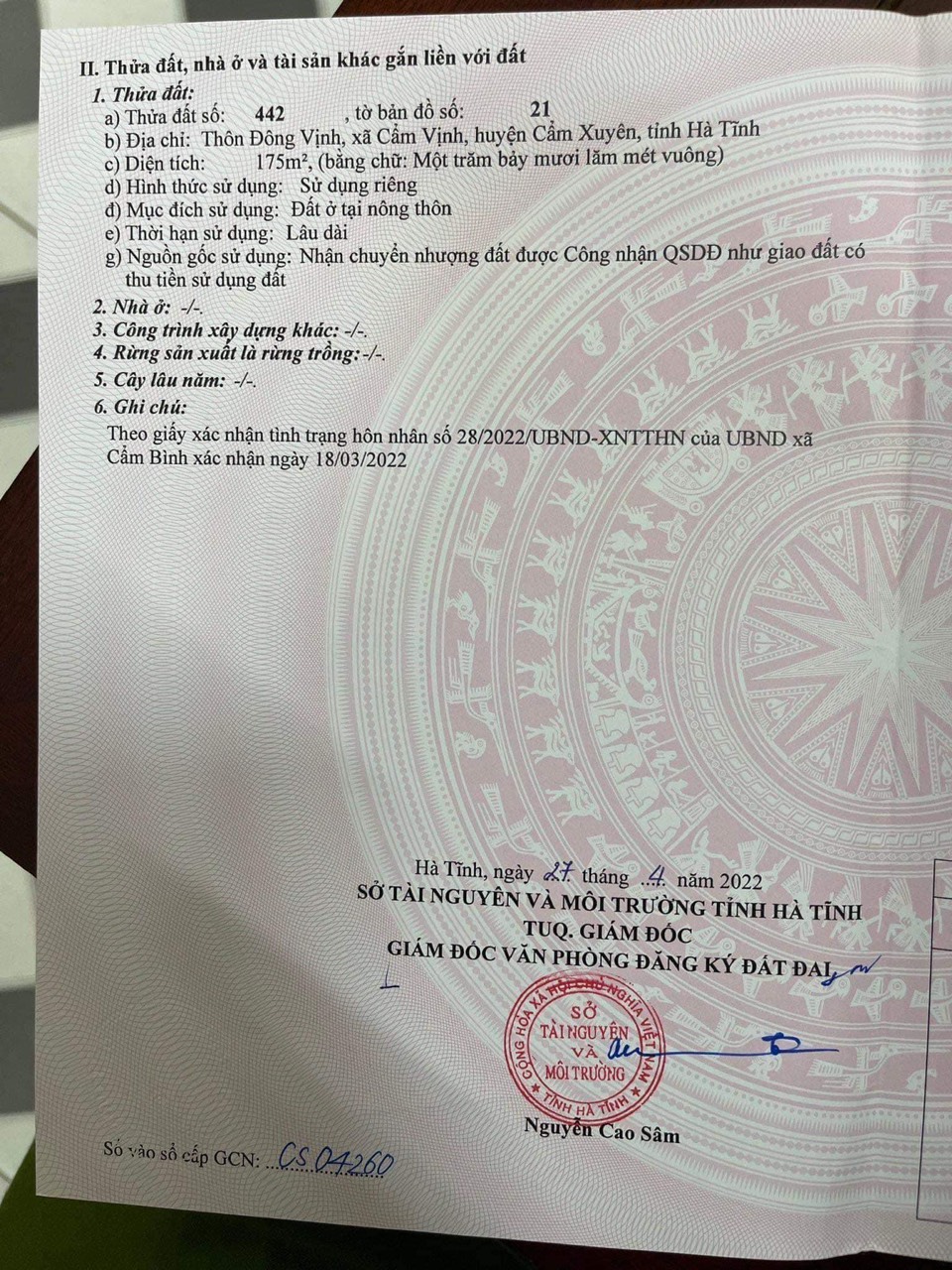 II. Thửa đất, nhà ở và tài sản khác gắn liền với đất

1. Thửa đất:
a) Thửa đất số: 442 , tờ bản đồ số: 21
b) Địa chỉ: Thôn Đông Vịnh, xã Cẩm Vịnh, huyện Cẩm Xuyên, tỉnh Hà Tĩnh
c) Diện tích: 175m², (bằng chữ: Một trăm bảy mươi lăm mét vuông)
d) Hình thức sử dụng: Sử dụng riêng
đ) Mục đích sử dụng: Đất ở tại nông thôn
e) Thời hạn sử dụng: Lâu dài
g) Nguồn gốc sử dụng: Nhận chuyển nhượng đất được Công nhận QSDĐ như giao đất có thu tiền sử dụng đất
2. Nhà ở: -/-.
3. Công trình xây dựng khác: -/-.
4. Rừng sản xuất là rừng trồng: -/-.
5. Cây lâu năm: -/-.
6. Ghi chú:
Theo giấy xác nhận tình trạng hôn nhân số 28/2022/UBND-XNTTHN của UBND xã Cẩm Bình xác nhận ngày 18/03/2022

Hà Tĩnh, ngày 27 tháng 4 năm 2022
SỞ TÀI NGUYÊN VÀ MÔI TRƯỜNG TỈNH HÀ TĨNH
TUQ. GIÁM ĐỐC
GIÁM ĐỐC VĂN PHÒNG ĐĂNG KÝ ĐẤT ĐAI

CỘNG HÒA XÃ HỘI CHỦ NGHĨA VIỆT NAM
SỞ TÀI NGUYÊN VÀ MÔI TRƯỜNG
TỈNH HÀ TĨNH

Nguyễn Cao Sâm

Số vào sổ cấp GCN: CS 04260